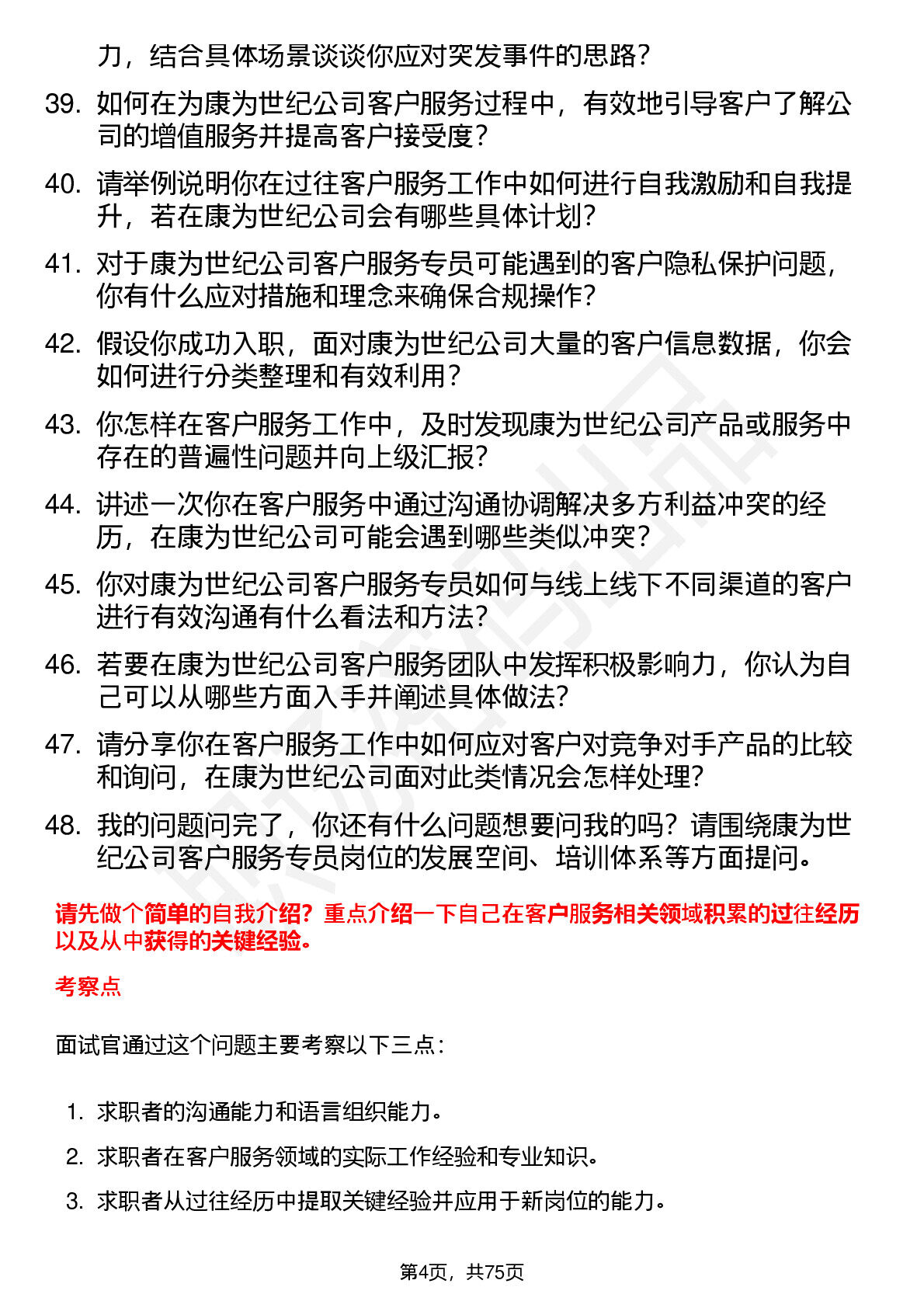 力，结合具体场景谈谈你应对突发事件的思路？

39. 如何在为康为世纪公司客户服务过程中，有效地引导客户了解公司的增值服务并提高客户接受度？

40. 请举例说明你在过往客户服务工作中如何进行自我激励和自我提升，若在康为世纪公司会有哪些具体计划？

41. 对于康为世纪公司客户服务专员可能遇到的客户隐私保护问题，你有什么应对措施和理念来确保合规操作？

42. 假设你成功入职，面对康为世纪公司大量的客户信息数据，你会如何进行分类整理和有效利用？

43. 你怎样在客户服务工作中，及时发现康为世纪公司产品或服务中存在的普遍性问题并向上级汇报？

44. 讲述一次你在客户服务中通过沟通协调解决多方利益冲突的经历，在康为世纪公司可能会遇到哪些类似冲突？

45. 你对康为世纪公司客户服务专员如何与线上线下不同渠道的客户进行有效沟通有什么看法和方法？

46. 若要在康为世纪公司客户服务团队中发挥积极影响力，你认为自己可以从哪些方面入手并阐述具体做法？

47. 请分享你在客户服务工作中如何应对客户对竞争对手产品的比较和询问，在康为世纪公司面对此类情况会怎样处理？

48. 我的问题问完了，你还有什么问题想要问我的吗？请围绕康为世纪公司客户服务专员岗位的发展空间、培训体系等方面提问。

请先做个简单的自我介绍？重点介绍一下自己在客户服务相关领域积累的过往经历以及从中获得的关键经验。

考察点

面试官通过这个问题主要考察以下三点：

1. 求职者的沟通能力和语言组织能力。
2. 求职者在客户服务领域的实际工作经验和专业知识。
3. 求职者从过往经历中提取关键经验并应用于新岗位的能力。

第4页，共75页